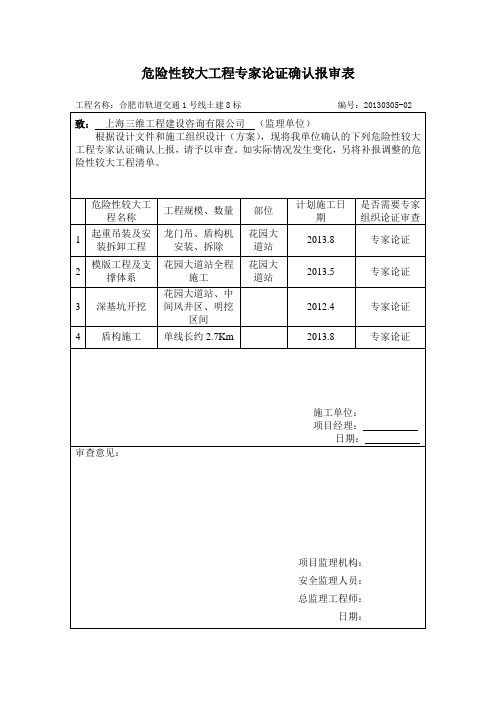 危险性较大工程专家论证确认报审表

工程名称：合肥市轨道交通1号线土建8标　　编号：20130305-02

致：上海三维工程建设咨询有限公司（监理单位）
根据设计文件和施工组织设计（方案），现将我单位确认的下列危险性较大工程专家认证确认上报，请予以审查。如实际情况发生变化，另将补报调整的危险性较大工程清单。

|  | 危险性较大工程名称 | 工程规模、数量 | 部位 | 计划施工日期 | 是否需要专家组织论证审查 |
|---|---|---|---|---|---|
| 1 | 起重吊装及安装拆卸工程 | 龙门吊、盾构机安装、拆除 | 花园大道站 | 2013.8 | 专家论证 |
| 2 | 模版工程及支撑体系 | 花园大道站全程施工 | 花园大道站 | 2013.5 | 专家论证 |
| 3 | 深基坑开挖 | 花园大道站、中间风井区、明挖区间 |  | 2012.4 | 专家论证 |
| 4 | 盾构施工 | 单线长约2.7Km |  | 2013.8 | 专家论证 |

施工单位：
项目经理：
日期：

审查意见：

项目监理机构：
安全监理人员：
总监理工程师：
日期：